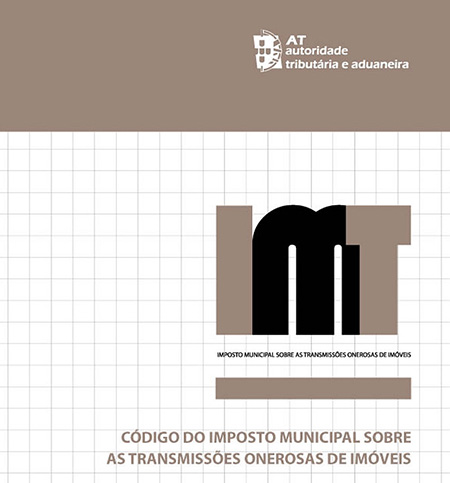 AT
autoridade
tributária e aduaneira

IMT

IMPOSTO MUNICIPAL SOBRE AS TRANSMISSÕES ONEROSAS DE IMÓVEIS

CÓDIGO DO IMPOSTO MUNICIPAL SOBRE AS TRANSMISSÕES ONEROSAS DE IMÓVEIS